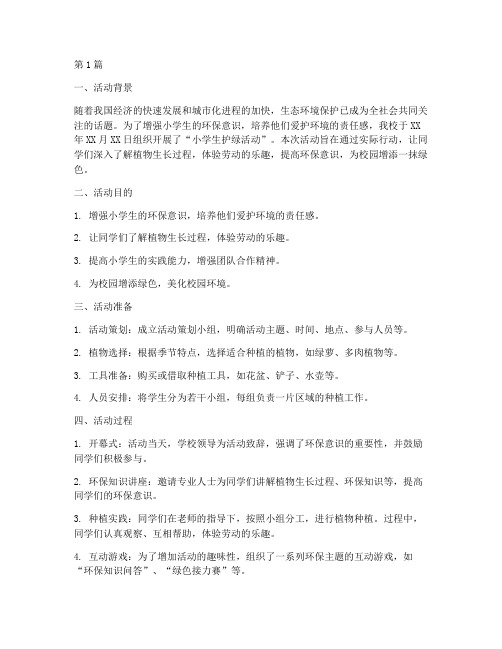 第1篇

一、活动背景

随着我国经济的快速发展和城市化进程的加快，生态环境保护已成为全社会共同关注的话题。为了增强小学生的环保意识，培养他们爱护环境的责任感，我校于XX年XX月XX日组织开展了“小学生护绿活动”。本次活动旨在通过实际行动，让同学们深入了解植物生长过程，体验劳动的乐趣，提高环保意识，为校园增添一抹绿色。

二、活动目的

1. 增强小学生的环保意识，培养他们爱护环境的责任感。

2. 让同学们了解植物生长过程，体验劳动的乐趣。

3. 提高小学生的实践能力，增强团队合作精神。

4. 为校园增添绿色，美化校园环境。

三、活动准备

1. 活动策划：成立活动策划小组，明确活动主题、时间、地点、参与人员等。

2. 植物选择：根据季节特点，选择适合种植的植物，如绿萝、多肉植物等。

3. 工具准备：购买或借取种植工具，如花盆、铲子、水壶等。

4. 人员安排：将学生分为若干小组，每组负责一片区域的种植工作。

四、活动过程

1. 开幕式：活动当天，学校领导为活动致辞，强调了环保意识的重要性，并鼓励同学们积极参与。

2. 环保知识讲座：邀请专业人士为同学们讲解植物生长过程、环保知识等，提高同学们的环保意识。

3. 种植实践：同学们在老师的指导下，按照小组分工，进行植物种植。过程中，同学们认真观察、互相帮助，体验劳动的乐趣。

4. 互动游戏：为了增加活动的趣味性，组织了一系列环保主题的互动游戏，如“环保知识问答”、“绿色接力赛”等。